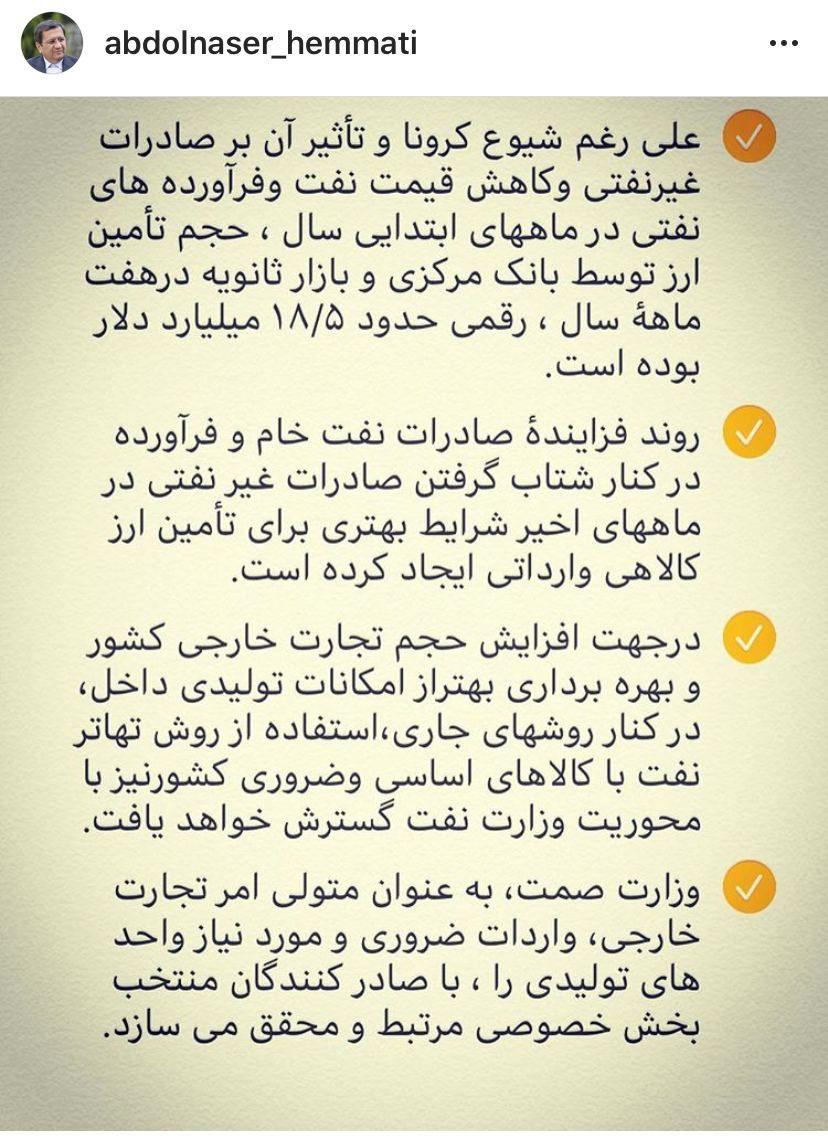 abdolnaser_hemmati

علی رغم شیوع کرونا و تأثیر آن بر صادرات غیرنفتی وکاهش قیمت نفت وفرآورده های نفتی در ماههای ابتدایی سال ، حجم تأمین ارز توسط بانک مرکزی و بازار ثانویه درهفت ماههٔ سال ، رقمی حدود ۱۸/۵ میلیارد دلار بوده است.

روند فزایندهٔ صادرات نفت خام و فرآورده در کنار شتاب گرفتن صادرات غیر نفتی در ماههای اخیر شرایط بهتری برای تأمین ارز کالاهی وارداتی ایجاد کرده است.

درجهت افزایش حجم تجارت خارجی کشور و بهره برداری بهتراز امکانات تولیدی داخل، در کنار روشهای جاری،استفاده از روش تهاتر نفت با کالاهای اساسی وضروری کشورنیز با محوریت وزارت نفت گسترش خواهد یافت.

وزارت صمت، به عنوان متولی امر تجارت خارجی، واردات ضروری و مورد نیاز واحد های تولیدی را ، با صادر کنندگان منتخب بخش خصوصی مرتبط و محقق می سازد.